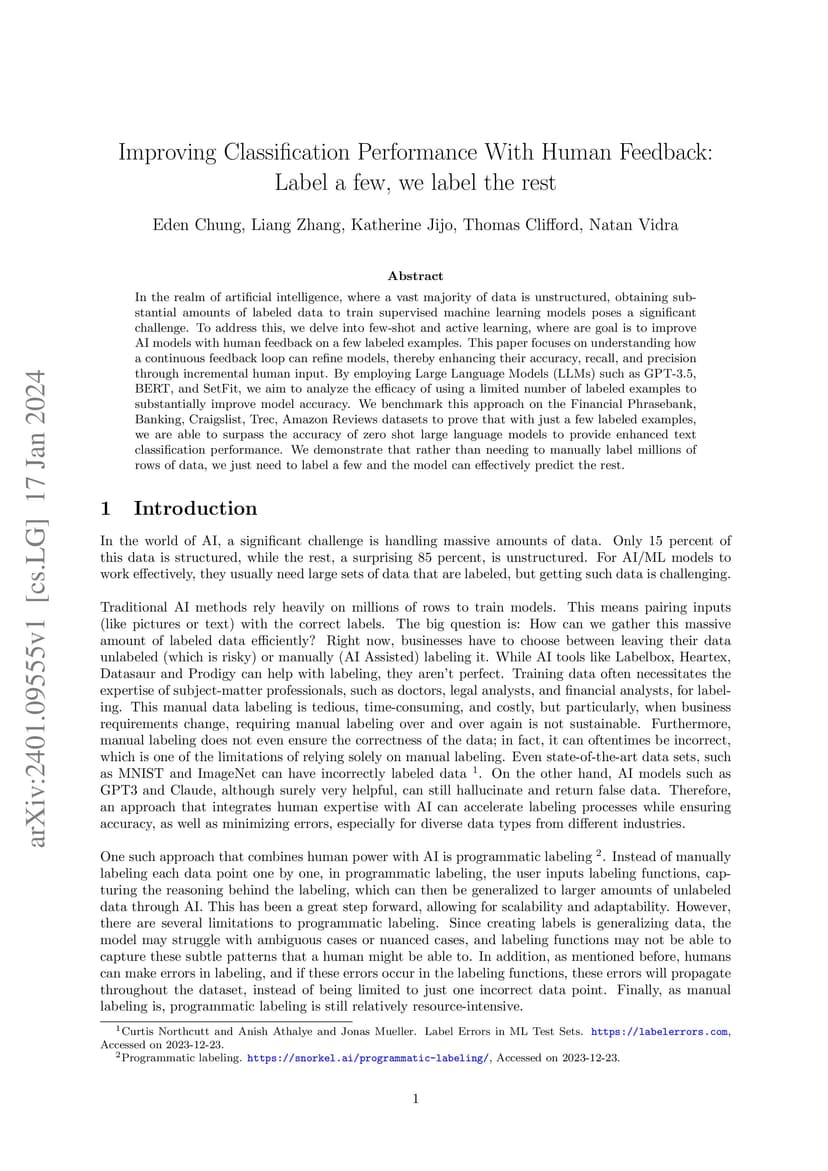 arXiv:2401.09555v1 [cs.LG] 17 Jan 2024

Improving Classification Performance With Human Feedback: Label a few, we label the rest

Eden Chung, Liang Zhang, Katherine Jijo, Thomas Clifford, Natan Vidra

Abstract

In the realm of artificial intelligence, where a vast majority of data is unstructured, obtaining substantial amounts of labeled data to train supervised machine learning models poses a significant challenge. To address this, we delve into few-shot and active learning, where are goal is to improve AI models with human feedback on a few labeled examples. This paper focuses on understanding how a continuous feedback loop can refine models, thereby enhancing their accuracy, recall, and precision through incremental human input. By employing Large Language Models (LLMs) such as GPT-3.5, BERT, and SetFit, we aim to analyze the efficacy of using a limited number of labeled examples to substantially improve model accuracy. We benchmark this approach on the Financial Phrasebank, Banking, Craigslist, Trec, Amazon Reviews datasets to prove that with just a few labeled examples, we are able to surpass the accuracy of zero shot large language models to provide enhanced text classification performance. We demonstrate that rather than needing to manually label millions of rows of data, we just need to label a few and the model can effectively predict the rest.

1 Introduction

In the world of AI, a significant challenge is handling massive amounts of data. Only 15 percent of this data is structured, while the rest, a surprising 85 percent, is unstructured. For AI/ML models to work effectively, they usually need large sets of data that are labeled, but getting such data is challenging.

Traditional AI methods rely heavily on millions of rows to train models. This means pairing inputs (like pictures or text) with the correct labels. The big question is: How can we gather this massive amount of labeled data efficiently? Right now, businesses have to choose between leaving their data unlabeled (which is risky) or manually (AI Assisted) labeling it. While AI tools like Labelbox, Heartex, Datasaur and Prodigy can help with labeling, they aren't perfect. Training data often necessitates the expertise of subject-matter professionals, such as doctors, legal analysts, and financial analysts, for labeling. This manual data labeling is tedious, time-consuming, and costly, but particularly, when business requirements change, requiring manual labeling over and over again is not sustainable. Furthermore, manual labeling does not even ensure the correctness of the data; in fact, it can oftentimes be incorrect, which is one of the limitations of relying solely on manual labeling. Even state-of-the-art data sets, such as MNIST and ImageNet can have incorrectly labeled data $^1$. On the other hand, AI models such as GPT3 and Claude, although surely very helpful, can still hallucinate and return false data. Therefore, an approach that integrates human expertise with AI can accelerate labeling processes while ensuring accuracy, as well as minimizing errors, especially for diverse data types from different industries.

One such approach that combines human power with AI is programmatic labeling $^2$. Instead of manually labeling each data point one by one, in programmatic labeling, the user inputs labeling functions, capturing the reasoning behind the labeling, which can then be generalized to larger amounts of unlabeled data through AI. This has been a great step forward, allowing for scalability and adaptability. However, there are several limitations to programmatic labeling. Since creating labels is generalizing data, the model may struggle with ambiguous cases or nuanced cases, and labeling functions may not be able to capture these subtle patterns that a human might be able to. In addition, as mentioned before, humans can make errors in labeling, and if these errors occur in the labeling functions, these errors will propagate throughout the dataset, instead of being limited to just one incorrect data point. Finally, as manual labeling is, programmatic labeling is still relatively resource-intensive.

$^1$Curtis Northcutt and Anish Athalye and Jonas Mueller. Label Errors in ML Test Sets. https://labelerrors.com, Accessed on 2023-12-23.
$^2$Programmatic labeling. https://snorkel.ai/programmatic-labeling/, Accessed on 2023-12-23.

1